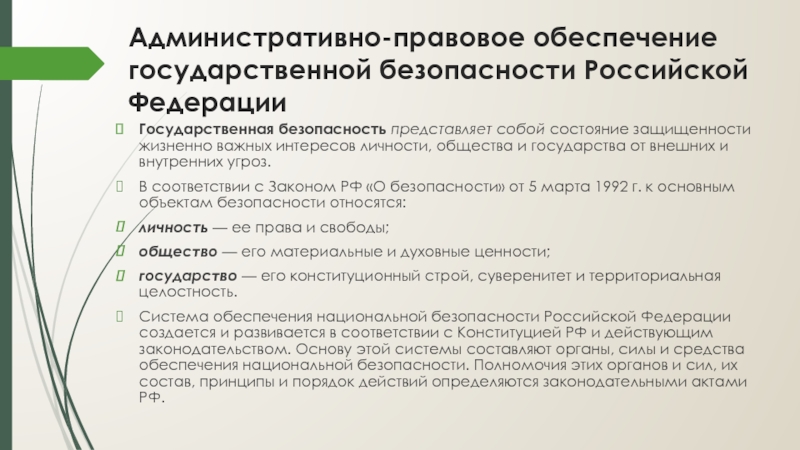 Административно-правовое обеспечение государственной безопасности Российской Федерации

Государственная безопасность представляет собой состояние защищенности жизненно важных интересов личности, общества и государства от внешних и внутренних угроз.

В соответствии с Законом РФ «О безопасности» от 5 марта 1992 г. к основным объектам безопасности относятся:

личность — ее права и свободы;

общество — его материальные и духовные ценности;

государство — его конституционный строй, суверенитет и территориальная целостность.

Система обеспечения национальной безопасности Российской Федерации создается и развивается в соответствии с Конституцией РФ и действующим законодательством. Основу этой системы составляют органы, силы и средства обеспечения национальной безопасности. Полномочия этих органов и сил, их состав, принципы и порядок действий определяются законодательными актами РФ.